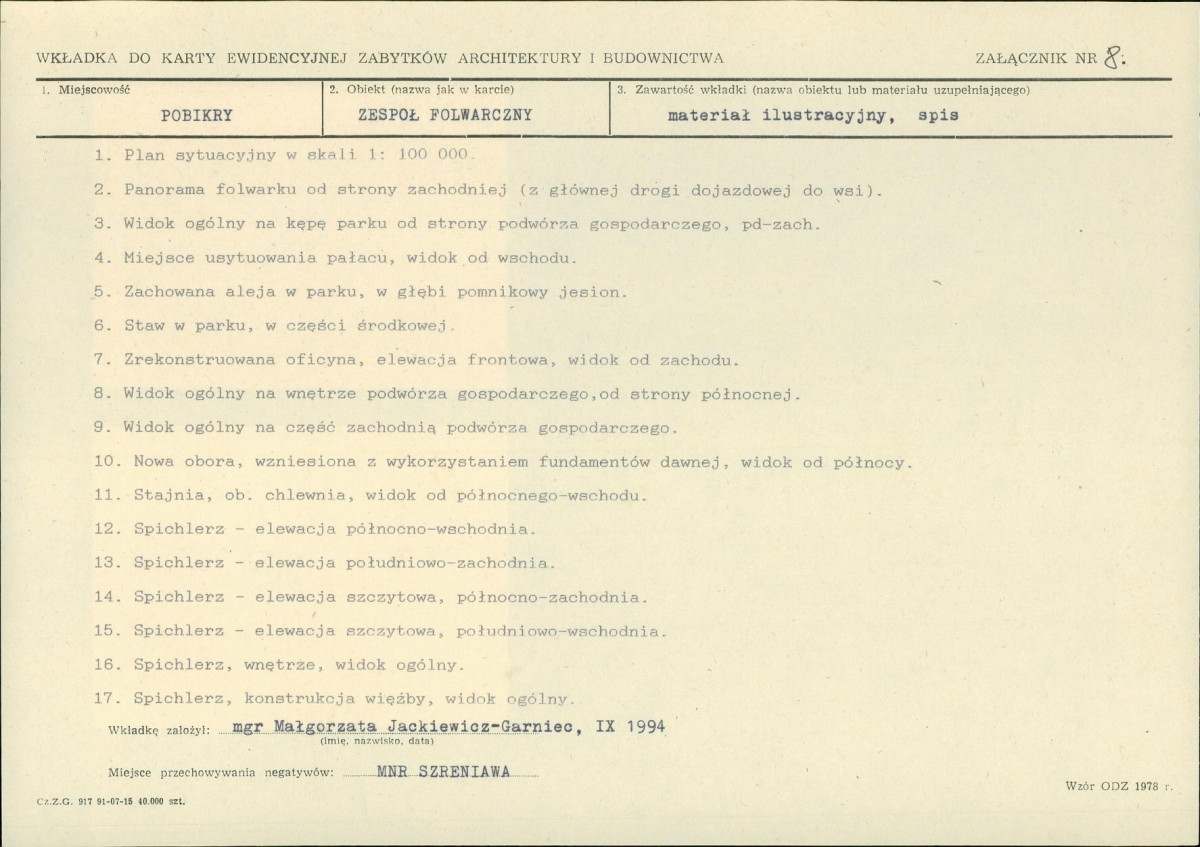 WKŁADKA DO KARTY EWIDENCYJNEJ ZABYTKÓW ARCHITEKTURY I BUDOWNICTWA

ZAŁĄCZNIK NR 8.

1. Miejscowość
POBIKRY

2. Obiekt (nazwa jak w karcie)
ZESPOŁ FOLWARCZNY

3. Zawartość wkładki (nazwa obiektu lub materiału uzupełniającego)
materiał ilustracyjny, spis

1. Plan sytuacyjny w skali 1: 100 000.

2. Panorama folwarku od strony zachodniej (z głównej drogi dojazdowej do wsi).

3. Widok ogólny na kępę parku od strony podwórza gospodarczego, pd-zach.

4. Miejsce usytuowania pałacu, widok od wschodu.

5. Zachowana aleja w parku, w głębi pomnikowy jesion.

6. Staw w parku, w części środkowej.

7. Zrekonstruowana oficyna, elewacja frontowa, widok od zachodu.

8. Widok ogólny na wnętrze podwórza gospodarczego,od strony północnej.

9. Widok ogólny na część zachodnią podwórza gospodarczego.

10. Nowa obora, wzniesiona z wykorzystaniem fundamentów dawnej, widok od północy.

11. Stajnia, ob. chlewnia, widok od północnego-wschodu.

12. Spichlerz - elewacja północno-wschodnia.

13. Spichlerz - elewacja południowo-zachodnia.

14. Spichlerz - elewacja szczytowa, północno-zachodnia.

15. Spichlerz - elewacja szczytowa, południowo-wschodnia.

16. Spichlerz, wnętrze, widok ogólny.

17. Spichlerz, konstrukcja więźby, widok ogólny.

Wkładkę założył: mgr Małgorzata Jackiewicz-Garniec, IX 1994
(imię, nazwisko, data)

Miejsce przechowywania negatywów: MNR SZRENIAWA

Cz.Z.G. 917 91-07-15 40.000 szt.

Wzór ODZ 1978 r.